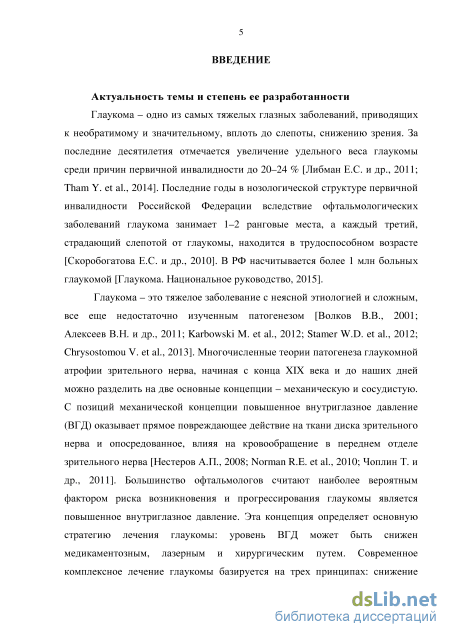 5

ВВЕДЕНИЕ

Актуальность темы и степень ее разработанности

Глаукома – одно из самых тяжелых глазных заболеваний, приводящих к необратимому и значительному, вплоть до слепоты, снижению зрения. За последние десятилетия отмечается увеличение удельного веса глаукомы среди причин первичной инвалидности до 20–24 % [Либман Е.С. и др., 2011; Tham Y. et al., 2014]. Последние годы в нозологической структуре первичной инвалидности Российской Федерации вследствие офтальмологических заболеваний глаукома занимает 1–2 ранговые места, а каждый третий, страдающий слепотой от глаукомы, находится в трудоспособном возрасте [Скоробогатова Е.С. и др., 2010]. В РФ насчитывается более 1 млн больных глаукомой [Глаукома. Национальное руководство, 2015].

Глаукома – это тяжелое заболевание с неясной этиологией и сложным, все еще недостаточно изученным патогенезом [Волков В.В., 2001; Алексеев В.Н. и др., 2011; Karbowski M. et al., 2012; Stamer W.D. et al., 2012; Chrysostomou V. et al., 2013]. Многочисленные теории патогенеза глаукомной атрофии зрительного нерва, начиная с конца XIX века и до наших дней можно разделить на две основные концепции – механическую и сосудистую. С позиций механической концепции повышенное внутриглазное давление (ВГД) оказывает прямое повреждающее действие на ткани диска зрительного нерва и опосредованное, влияя на кровообращение в переднем отделе зрительного нерва [Нестеров А.П., 2008; Norman R.E. et al., 2010; Чоплин Т. и др., 2011]. Большинство офтальмологов считают наиболее вероятным фактором риска возникновения и прогрессирования глаукомы является повышенное внутриглазное давление. Эта концепция определяет основную стратегию лечения глаукомы: уровень ВГД может быть снижен медикаментозным, лазерным и хирургическим путем. Современное комплексное лечение глаукомы базируется на трех принципах: снижение

dsLib.net
библиотека диссертаций